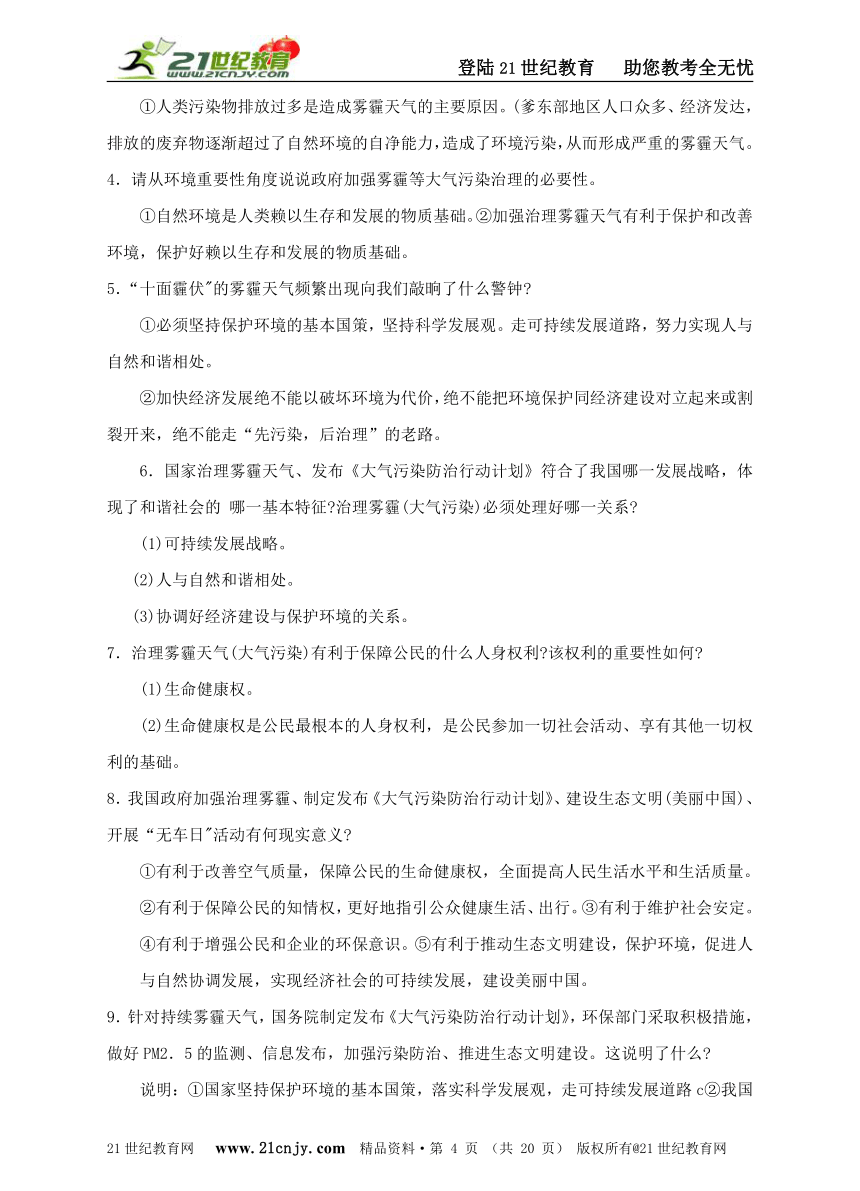 21世纪教育 www.21cnjy.com

登陆21世纪教育　助您教考全无忧

①人类污染物排放过多是造成雾霾天气的主要原因。(爹东部地区人口众多、经济发达，排放的废弃物逐渐超过了自然环境的自净能力，造成了环境污染，从而形成严重的雾霾天气。

4．请从环境重要性角度说说政府加强雾霾等大气污染治理的必要性。

①自然环境是人类赖以生存和发展的物质基础。②加强治理雾霾天气有利于保护和改善环境，保护好赖以生存和发展的物质基础。

5．“十面霾伏"的雾霾天气频繁出现向我们敲响了什么警钟?

①必须坚持保护环境的基本国策，坚持科学发展观。走可持续发展道路，努力实现人与自然和谐相处。

②加快经济发展绝不能以破坏环境为代价，绝不能把环境保护同经济建设对立起来或割裂开来，绝不能走“先污染，后治理”的老路。

6．国家治理雾霾天气、发布《大气污染防治行动计划》符合了我国哪一发展战略，体现了和谐社会的 哪一基本特征?治理雾霾(大气污染)必须处理好哪一关系?

(1)可持续发展战略。

(2)人与自然和谐相处。

(3)协调好经济建设与保护环境的关系。

7．治理雾霾天气(大气污染)有利于保障公民的什么人身权利?该权利的重要性如何?

(1)生命健康权。

(2)生命健康权是公民最根本的人身权利，是公民参加一切社会活动、享有其他一切权利的基础。

8．我国政府加强治理雾霾、制定发布《大气污染防治行动计划》、建设生态文明(美丽中国)、开展“无车日"活动有何现实意义?

①有利于改善空气质量，保障公民的生命健康权，全面提高人民生活水平和生活质量。

②有利于保障公民的知情权，更好地指引公众健康生活、出行。③有利于维护社会安定。

④有利于增强公民和企业的环保意识。⑤有利于推动生态文明建设，保护环境，促进人与自然协调发展，实现经济社会的可持续发展，建设美丽中国。

9．针对持续雾霾天气，国务院制定发布《大气污染防治行动计划》，环保部门采取积极措施，做好PM2．5的监测、信息发布，加强污染防治、推进生态文明建设。这说明了什么?

说明：①国家坚持保护环境的基本国策，落实科学发展观，走可持续发展道路c②我国

21世纪教育网　www.21cnjy.com　精品资料·第 4 页 (共 20 页) 版权所有@21世纪教育网